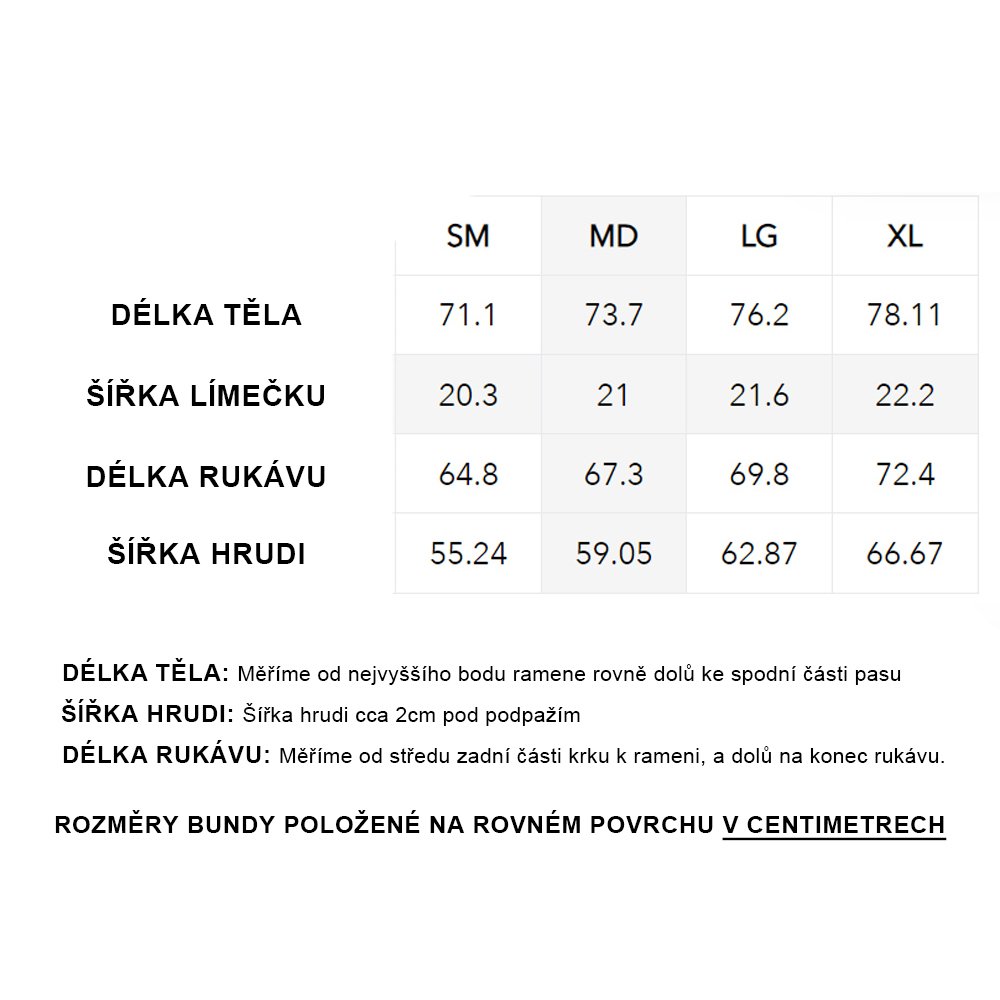 |  | SM | MD | LG | XL |
|---|---|---|---|---|
| DÉLKA TĚLA | 71.1 | 73.7 | 76.2 | 78.11 |
| ŠÍŘKA LÍMEČKU | 20.3 | 21 | 21.6 | 22.2 |
| DÉLKA RUKÁVU | 64.8 | 67.3 | 69.8 | 72.4 |
| ŠÍŘKA HRUDI | 55.24 | 59.05 | 62.87 | 66.67 |

DÉLKA TĚLA: Měříme od nejvyššího bodu ramene rovně dolů ke spodní části pasu
ŠÍŘKA HRUDI: Šířka hrudi cca 2cm pod podpažím
DÉLKA RUKÁVU: Měříme od středu zadní části krku k rameni, a dolů na konec rukávu.

ROZMĚRY BUNDY POLOŽENÉ NA ROVNÉM POVRCHU V CENTIMETRECH